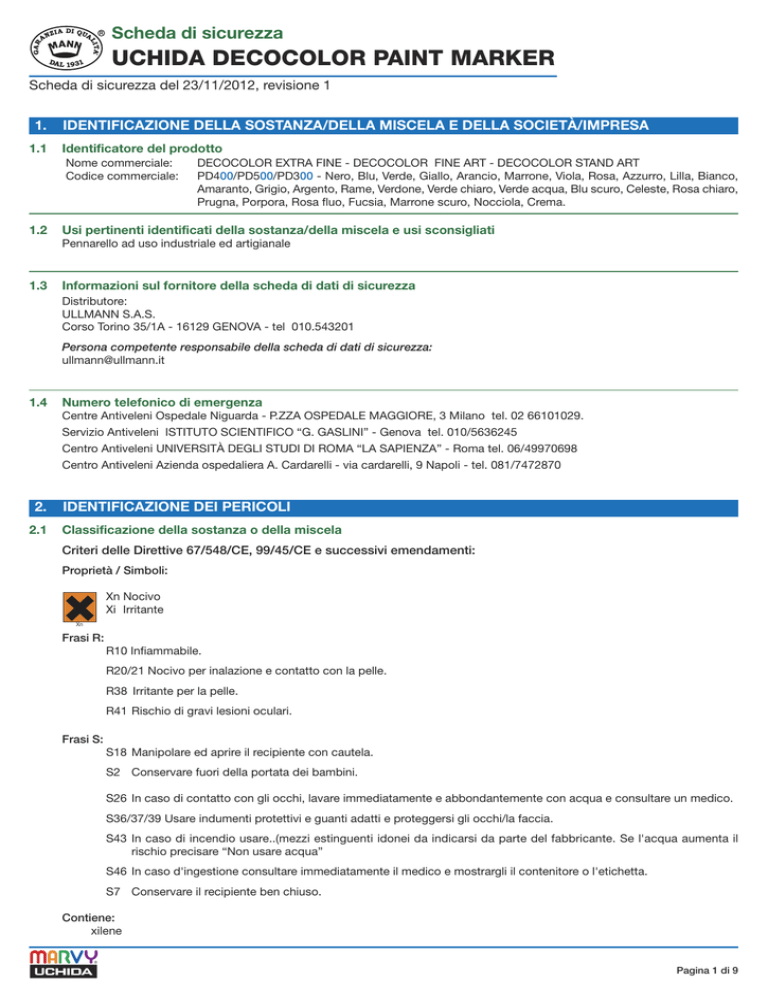 GARANZIA DI QUALITÀ MANN DAL 1931 ®

Scheda di sicurezza
UCHIDA DECOCOLOR PAINT MARKER

Scheda di sicurezza del 23/11/2012, revisione 1

1. IDENTIFICAZIONE DELLA SOSTANZA/DELLA MISCELA E DELLA SOCIETÀ/IMPRESA

1.1 Identificatore del prodotto
Nome commerciale: DECOCOLOR EXTRA FINE - DECOCOLOR FINE ART - DECOCOLOR STAND ART
Codice commerciale: PD400/PD500/PD300 - Nero, Blu, Verde, Giallo, Arancio, Marrone, Viola, Rosa, Azzurro, Lilla, Bianco, Amaranto, Grigio, Argento, Rame, Verdone, Verde chiaro, Verde acqua, Blu scuro, Celeste, Rosa chiaro, Prugna, Porpora, Rosa fluo, Fucsia, Marrone scuro, Nocciola, Crema.

1.2 Usi pertinenti identificati della sostanza/della miscela e usi sconsigliati
Pennarello ad uso industriale ed artigianale

1.3 Informazioni sul fornitore della scheda di dati di sicurezza
Distributore:
ULLMANN S.A.S.
Corso Torino 35/1A - 16129 GENOVA - tel 010.543201

Persona competente responsabile della scheda di dati di sicurezza:
ullmann@ullmann.it

1.4 Numero telefonico di emergenza
Centre Antiveleni Ospedale Niguarda - P.ZZA OSPEDALE MAGGIORE, 3 Milano tel. 02 66101029.
Servizio Antiveleni ISTITUTO SCIENTIFICO "G. GASLINI" - Genova tel. 010/5636245
Centro Antiveleni UNIVERSITÀ DEGLI STUDI DI ROMA "LA SAPIENZA" - Roma tel. 06/49970698
Centro Antiveleni Azienda ospedaliera A. Cardarelli - via cardarelli, 9 Napoli - tel. 081/7472870

2. IDENTIFICAZIONE DEI PERICOLI

2.1 Classificazione della sostanza o della miscela
Criteri delle Direttive 67/548/CE, 99/45/CE e successivi emendamenti:
Proprietà / Simboli:

Xn Nocivo
Xi Irritante

Frasi R:
R10 Infiammabile.
R20/21 Nocivo per inalazione e contatto con la pelle.
R38 Irritante per la pelle.
R41 Rischio di gravi lesioni oculari.

Frasi S:
S18 Manipolare ed aprire il recipiente con cautela.
S2 Conservare fuori della portata dei bambini.
S26 In caso di contatto con gli occhi, lavare immediatamente e abbondantemente con acqua e consultare un medico.
S36/37/39 Usare indumenti protettivi e guanti adatti e proteggersi gli occhi/la faccia.
S43 In caso di incendio usare..(mezzi estinguenti idonei da indicarsi da parte del fabbricante. Se l'acqua aumenta il rischio precisare "Non usare acqua"
S46 In caso d'ingestione consultare immediatamente il medico e mostrargli il contenitore o l'etichetta.
S7 Conservare il recipiente ben chiuso.

Contiene:
xilene

MARVY UCHIDA

Pagina 1 di 9